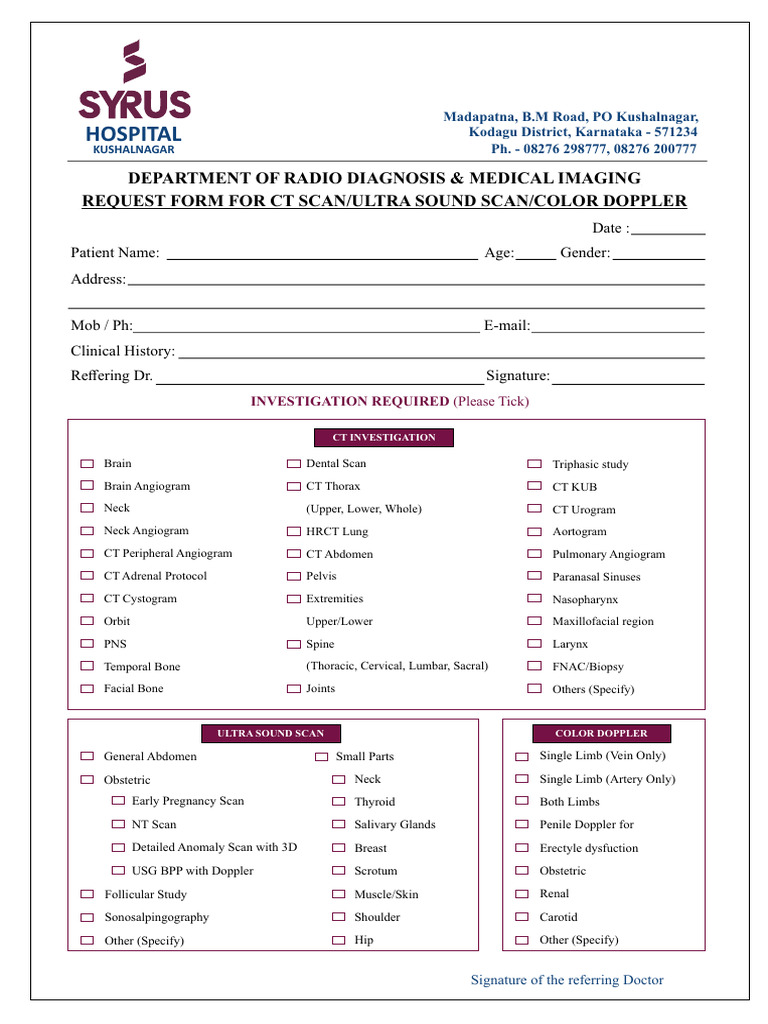 SYRUS HOSPITAL KUSHALNAGAR

Madapatna, B.M Road, PO Kushalnagar, Kodagu District, Karnataka - 571234 Ph. - 08276 298777, 08276 200777

DEPARTMENT OF RADIO DIAGNOSIS & MEDICAL IMAGING
REQUEST FORM FOR CT SCAN/ULTRA SOUND SCAN/COLOR DOPPLER

Date :

Patient Name: Age: Gender:

Address:

Mob / Ph: E-mail:

Clinical History:

Reffering Dr. Signature:

INVESTIGATION REQUIRED (Please Tick)

CT INVESTIGATION

Brain
Brain Angiogram
Neck
Neck Angiogram
CT Peripheral Angiogram
CT Adrenal Protocol
CT Cystogram
Orbit
PNS
Temporal Bone
Facial Bone

Dental Scan
CT Thorax
(Upper, Lower, Whole)
HRCT Lung
CT Abdomen
Pelvis
Extremities
Upper/Lower
Spine
(Thoracic, Cervical, Lumbar, Sacral)
Joints

Triphasic study
CT KUB
CT Urogram
Aortogram
Pulmonary Angiogram
Paranasal Sinuses
Nasopharynx
Maxillofacial region
Larynx
FNAC/Biopsy
Others (Specify)

ULTRA SOUND SCAN

General Abdomen
Obstetric
Early Pregnancy Scan
NT Scan
Detailed Anomaly Scan with 3D
USG BPP with Doppler
Follicular Study
Sonosalpingography
Other (Specify)

Small Parts
Neck
Thyroid
Salivary Glands
Breast
Scrotum
Muscle/Skin
Shoulder
Hip

COLOR DOPPLER

Single Limb (Vein Only)
Single Limb (Artery Only)
Both Limbs
Penile Doppler for
Erectyle dysfuction
Obstetric
Renal
Carotid
Other (Specify)

Signature of the referring Doctor